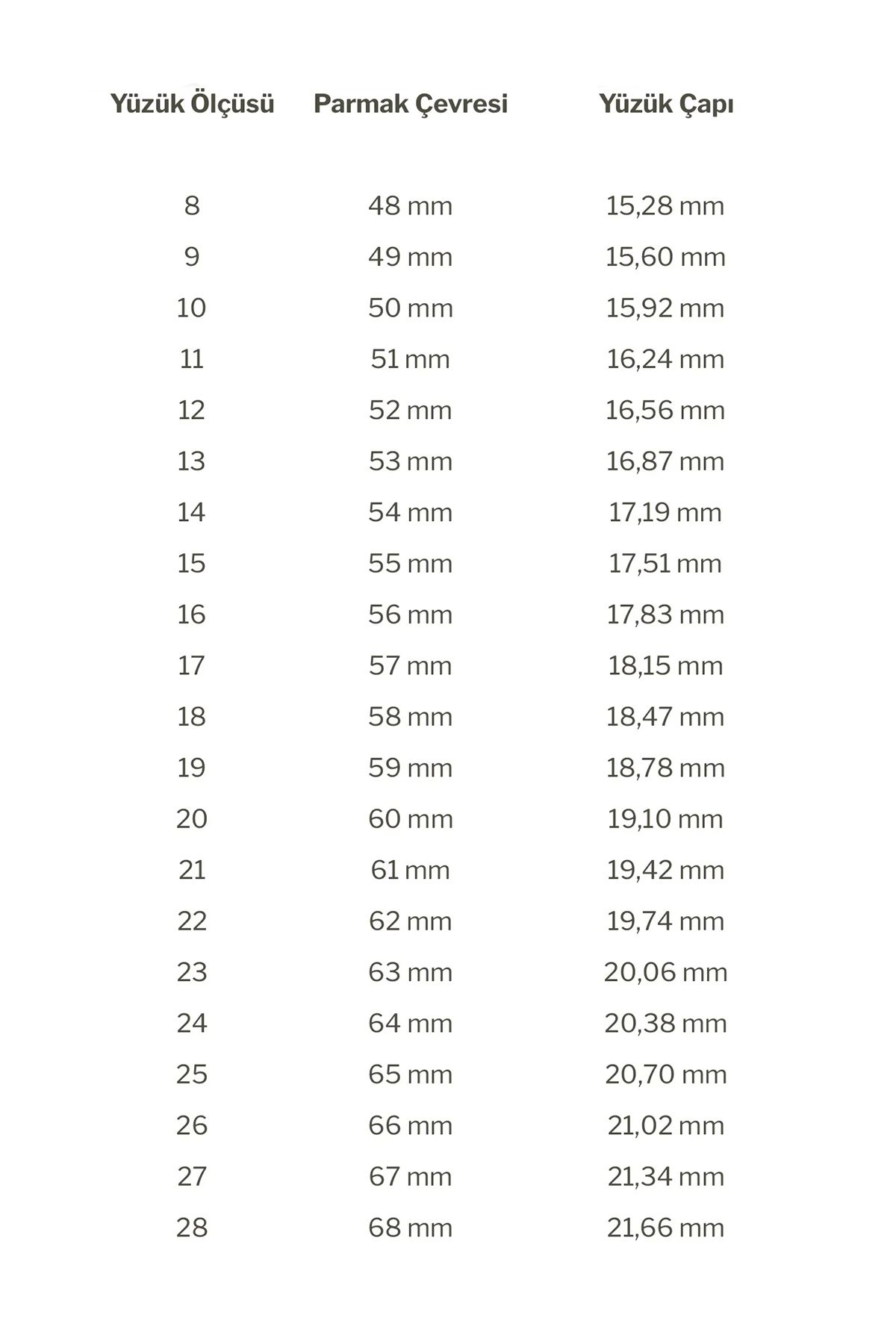 | Yüzük Ölçüsü | Parmak Çevresi | Yüzük Çapı |
|---|---|---|
| 8 | 48 mm | 15,28 mm |
| 9 | 49 mm | 15,60 mm |
| 10 | 50 mm | 15,92 mm |
| 11 | 51 mm | 16,24 mm |
| 12 | 52 mm | 16,56 mm |
| 13 | 53 mm | 16,87 mm |
| 14 | 54 mm | 17,19 mm |
| 15 | 55 mm | 17,51 mm |
| 16 | 56 mm | 17,83 mm |
| 17 | 57 mm | 18,15 mm |
| 18 | 58 mm | 18,47 mm |
| 19 | 59 mm | 18,78 mm |
| 20 | 60 mm | 19,10 mm |
| 21 | 61 mm | 19,42 mm |
| 22 | 62 mm | 19,74 mm |
| 23 | 63 mm | 20,06 mm |
| 24 | 64 mm | 20,38 mm |
| 25 | 65 mm | 20,70 mm |
| 26 | 66 mm | 21,02 mm |
| 27 | 67 mm | 21,34 mm |
| 28 | 68 mm | 21,66 mm |